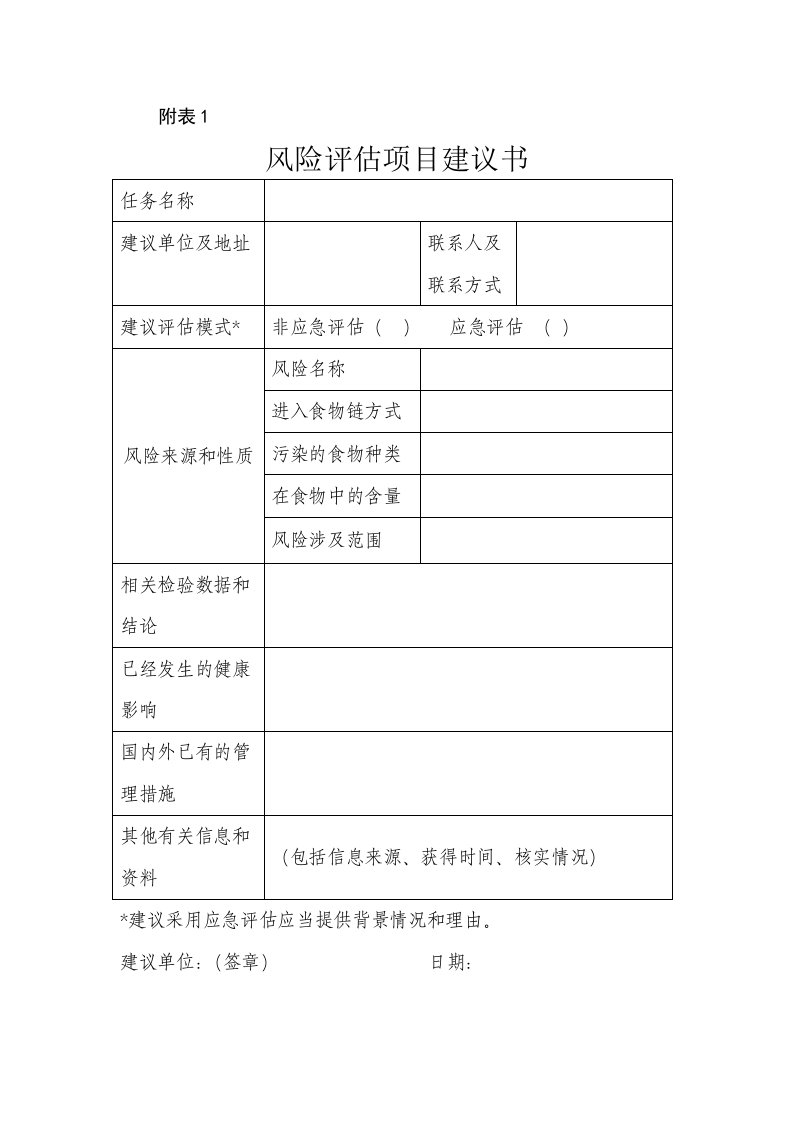 附表 1

风险评估项目建议书

| 任务名称 | | | |
|---|---|---|---|
| 建议单位及地址 | | 联系人及联系方式 | |
| 建议评估模式* | 非应急评估（ ） 应急评估 （ ） | | |
| 风险来源和性质 | 风险名称 | | |
| | 进入食物链方式 | | |
| | 污染的食物种类 | | |
| | 在食物中的含量 | | |
| | 风险涉及范围 | | |
| 相关检验数据和结论 | | | |
| 已经发生的健康影响 | | | |
| 国内外已有的管理措施 | | | |
| 其他有关信息和资料 | （包括信息来源、获得时间、核实情况） | | |

*建议采用应急评估应当提供背景情况和理由。

建议单位：（签章） 日期：